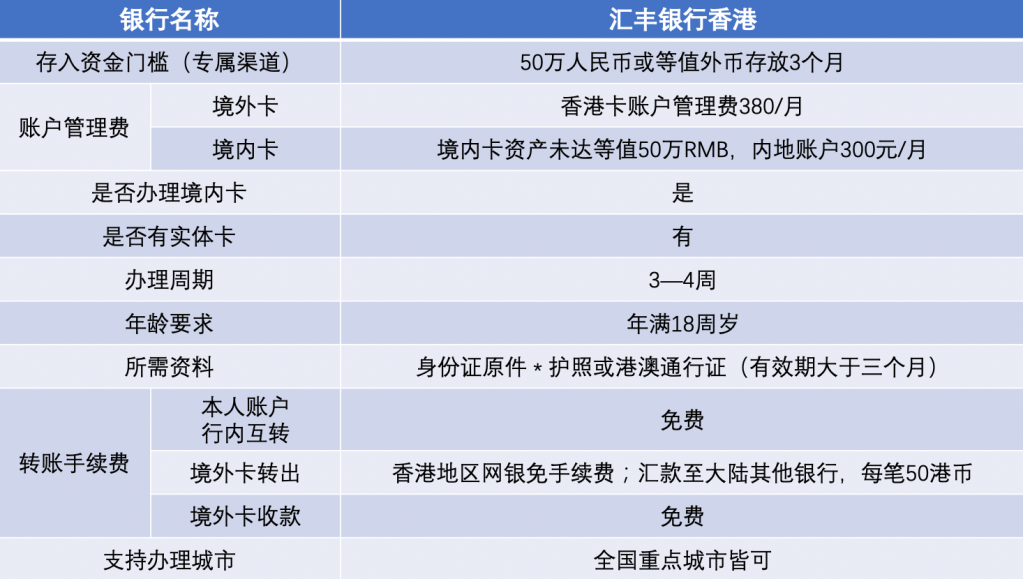 | 银行名称 | | 汇丰银行香港 |
|---|---|---|
| 存入资金门槛（专属渠道） | | 50万人民币或等值外币存放3个月 |
| 账户管理费 | 境外卡 | 香港卡账户管理费380/月 |
| | 境内卡 | 境内卡资产未达等值50万RMB，内地账户300元/月 |
| 是否办理境内卡 | | 是 |
| 是否有实体卡 | | 有 |
| 办理周期 | | 3—4周 |
| 年龄要求 | | 年满18周岁 |
| 所需资料 | | 身份证原件＊护照或港澳通行证（有效期大于三个月） |
| 转账手续费 | 本人账户行内互转 | 免费 |
| | 境外卡转出 | 香港地区网银免手续费；汇款至大陆其他银行，每笔50港币 |
| | 境外卡收款 | 免费 |
| 支持办理城市 | | 全国重点城市皆可 |